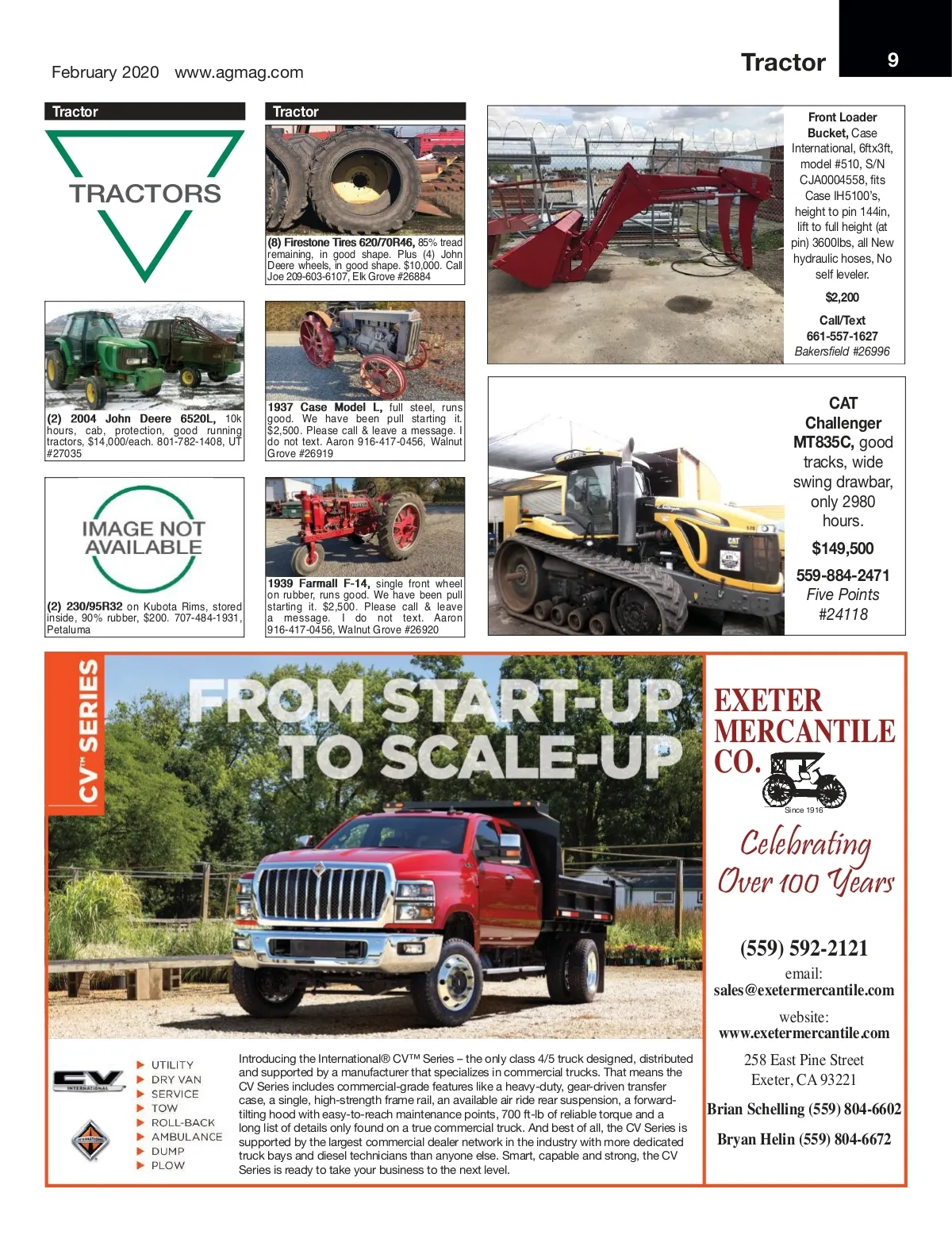 February 2020 www.agmag.com

Tractor 9

Tractor

TRACTORS

(2) 2004 John Deere 6520L, 10k hours, cab, protection, good running tractors, $14,000/each. 801-782-1408, UT #27035

IMAGE NOT AVAILABLE

(2) 230/95R32 on Kubota Rims, stored inside, 90% rubber, $200. 707-484-1931, Petaluma

Tractor

(8) Firestone Tires 620/70R46, 85% tread remaining, in good shape. Plus (4) John Deere wheels, in good shape. $10,000. Call Joe 209-603-6107, Elk Grove #26884

1937 Case Model L, full steel, runs good. We have been pull starting it. $2,500. Please call & leave a message. I do not text. Aaron 916-417-0456, Walnut Grove #26919

1939 Farmall F-14, single front wheel on rubber, runs good. We have been pull starting it. $2,500. Please call & leave a message. I do not text. Aaron 916-417-0456, Walnut Grove #26920

Front Loader Bucket, Case International, 6ftx3ft, model #510, S/N CJA0004558, fits Case IH5100's, height to pin 144in, lift to full height (at pin) 3600lbs, all New hydraulic hoses, No self leveler.

$2,200

Call/Text
661-557-1627
Bakersfield #26996

CAT Challenger MT835C, good tracks, wide swing drawbar, only 2980 hours.

$149,500

559-884-2471
Five Points
#24118

CV™ SERIES

FROM START-UP TO SCALE-UP

CV INTERNATIONAL

INTERNATIONAL

UTILITY
DRY VAN
SERVICE
TOW
ROLL-BACK
AMBULANCE
DUMP
PLOW

Introducing the International® CV™ Series – the only class 4/5 truck designed, distributed and supported by a manufacturer that specializes in commercial trucks. That means the CV Series includes commercial-grade features like a heavy-duty, gear-driven transfer case, a single, high-strength frame rail, an available air ride rear suspension, a forward-tilting hood with easy-to-reach maintenance points, 700 ft-lb of reliable torque and a long list of details only found on a true commercial truck. And best of all, the CV Series is supported by the largest commercial dealer network in the industry with more dedicated truck bays and diesel technicians than anyone else. Smart, capable and strong, the CV Series is ready to take your business to the next level.

EXETER MERCANTILE CO.

Since 1916

Celebrating Over 100 Years

(559) 592-2121

email:
sales@exetermercantile.com

website:
www.exetermercantile.com

258 East Pine Street
Exeter, CA 93221

Brian Schelling (559) 804-6602

Bryan Helin (559) 804-6672